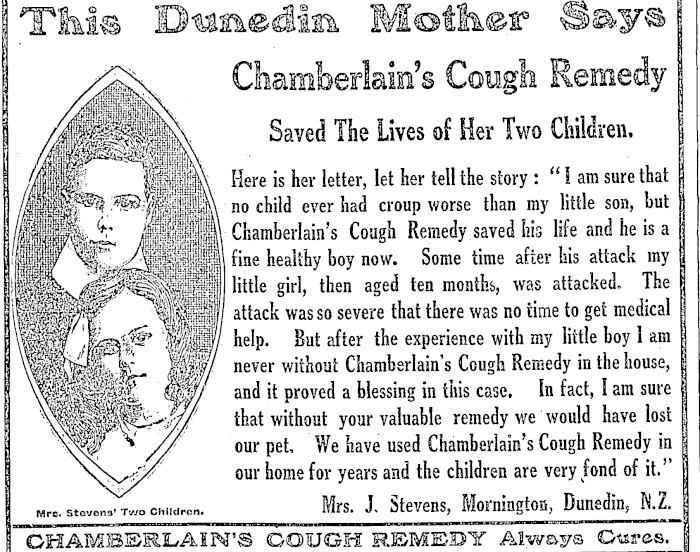 This Dunedin Mother Says

Chamberlain's Cough Remedy

Saved The Lives of Her Two Children.

Here is her letter, let her tell the story : "I am sure that no child ever had croup worse than my little son, but Chamberlain's Cough Remedy saved his life and he is a fine healthy boy now. Some time after his attack my little girl, then aged ten months, was attacked. The attack was so severe that there was no time to get medical help. But after the experience with my little boy I am never without Chamberlain's Cough Remedy in the house, and it proved a blessing in this case. In fact, I am sure that without your valuable remedy we would have lost our pet. We have used Chamberlain's Cough Remedy in our home for years and the children are very fond of it."

Mrs. J. Stevens, Mornington, Dunedin, N.Z.

Mrs. Stevens' Two Children.

CHAMBERLAIN'S COUGH REMEDY Always Cures.